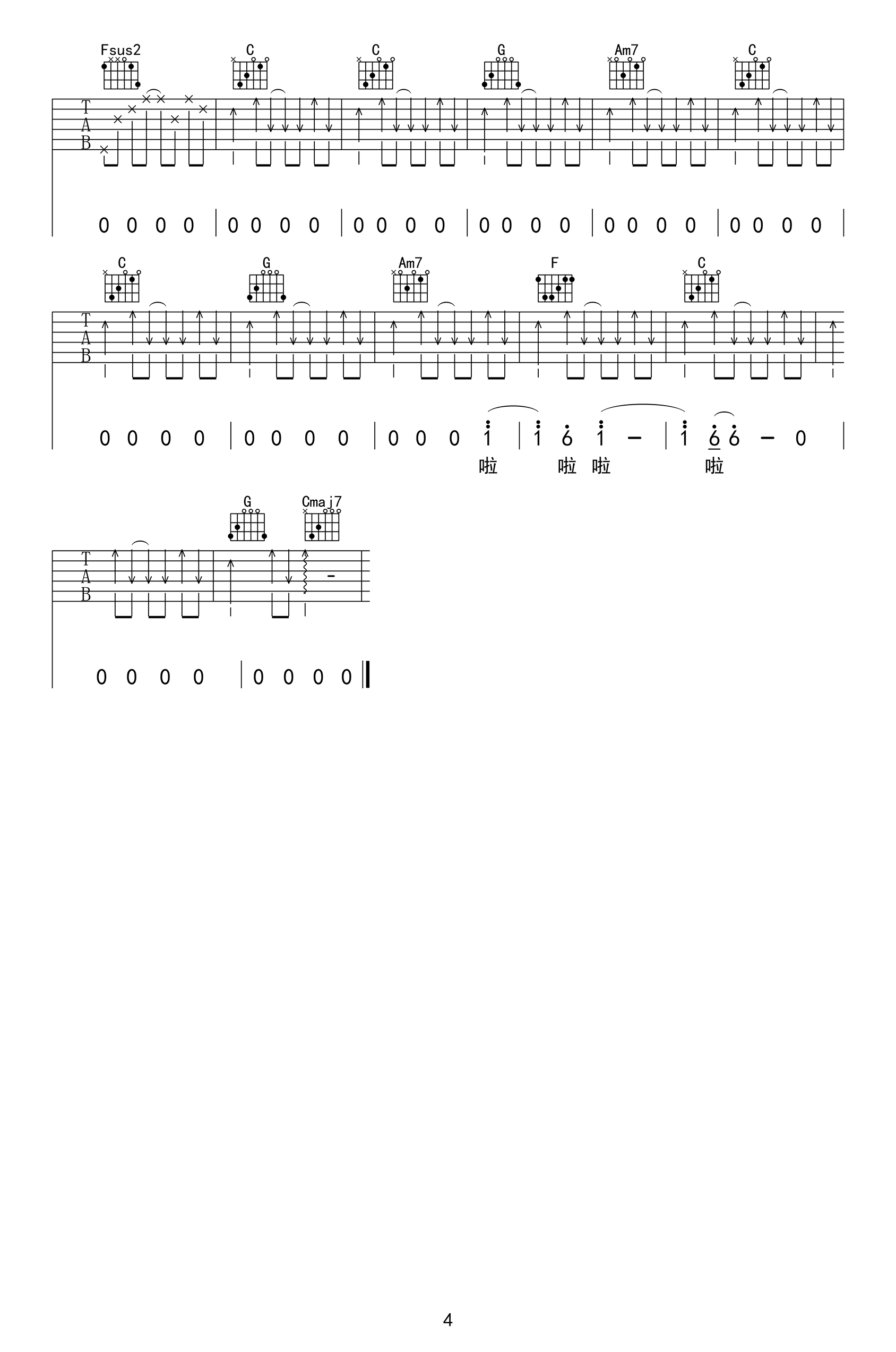 Fsus2 C C G Am7 C

T
A
B

0 0 0 0 | 0 0 0 0 | 0 0 0 0 | 0 0 0 0 | 0 0 0 0 | 0 0 0 0 |

C G Am7 F C

T
A
B

0 0 0 0 | 0 0 0 0 | 0 0 0 1 | 1 6 1 - | 1 6 6 - 0 |

啦 啦 啦 啦

G Cmaj7

T
A
B

0 0 0 0 | 0 0 0 0 ‖

4